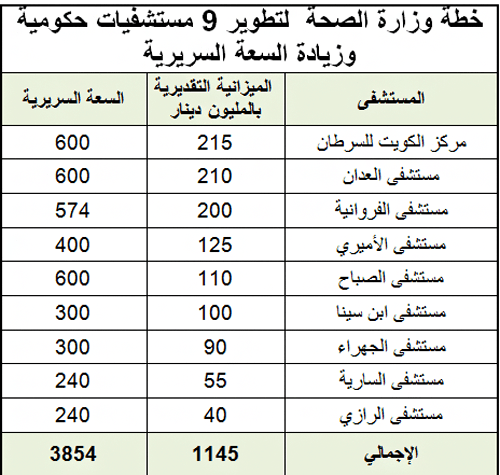 خطة وزارة الصحة لتطوير 9 مستشفيات حكومية وزيادة السعة السريرية

| المستشفى | الميزانية التقديرية بالمليون دينار | السعة السريرية |
|---|---|---|
| مركز الكويت للسرطان | 215 | 600 |
| مستشفى العدان | 210 | 600 |
| مستشفى الفروانية | 200 | 574 |
| مستشفى الأميري | 125 | 400 |
| مستشفى الصباح | 110 | 600 |
| مستشفى ابن سينا | 100 | 300 |
| مستشفى الجهراء | 90 | 300 |
| مستشفى السارية | 55 | 240 |
| مستشفى الرازي | 40 | 240 |
| الإجمالي | 1145 | 3854 |